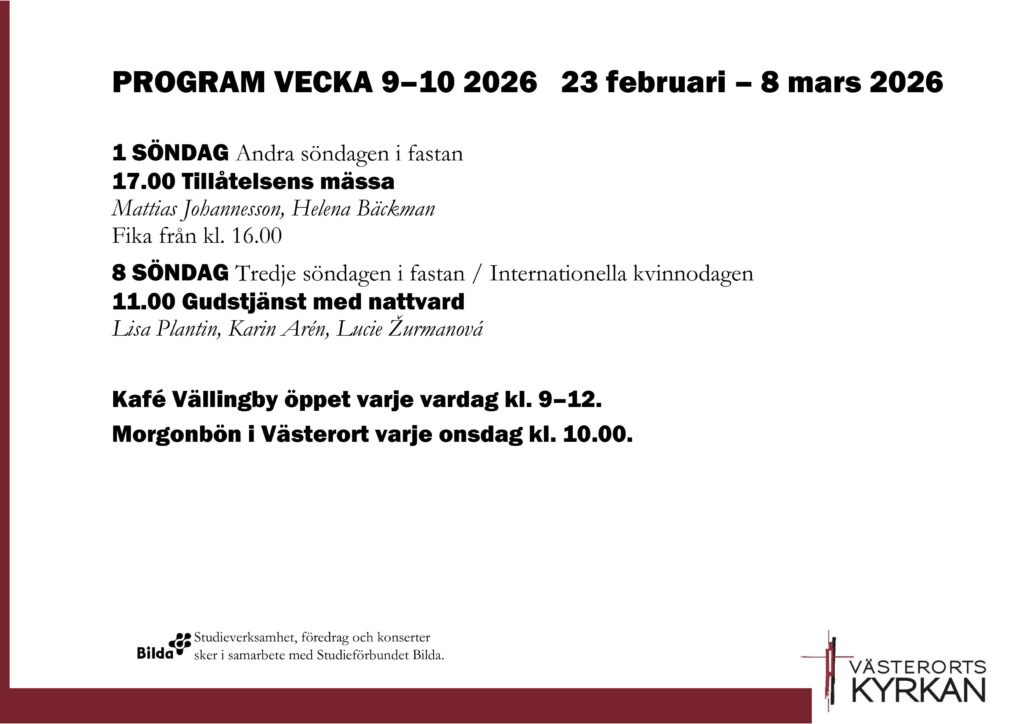 PROGRAM VECKA 9–10 2026   23 februari – 8 mars 2026

1 SÖNDAG Andra söndagen i fastan
17.00 Tillåtelsens mässa
Mattias Johannesson, Helena Bäckman
Fika från kl. 16.00

8 SÖNDAG Tredje söndagen i fastan / Internationella kvinnodagen
11.00 Gudstjänst med nattvard
Lisa Plantin, Karin Arén, Lucie Žurmanová

Kafé Vällingby öppet varje vardag kl. 9–12.

Morgonbön i Västerort varje onsdag kl. 10.00.

Bilda Studieverksamhet, föredrag och konserter sker i samarbete med Studieförbundet Bilda.

VÄSTERORTS KYRKAN